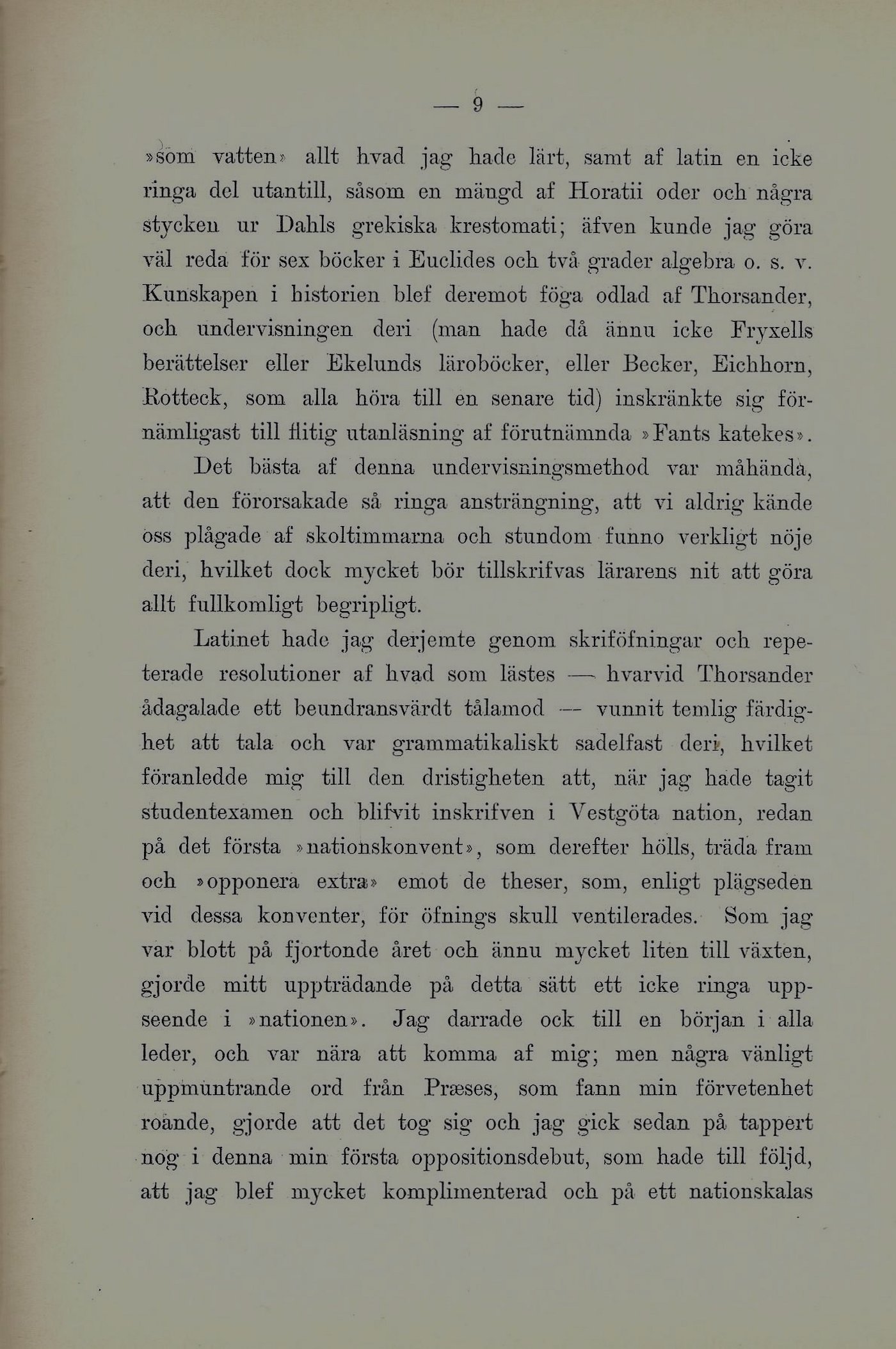 — 9 —

»som vatten» allt hvad jag hade lärt, samt af latin en icke ringa del utantill, såsom en mängd af Horatii oder och några stycken ur Dahls grekiska krestomati; äfven kunde jag göra väl reda för sex böcker i Euclides och två grader algebra o. s. v. Kunskapen i historien blef deremot föga odlad af Thorsander, och undervisningen deri (man hade då ännu icke Fryxells berättelser eller Ekelunds läroböcker, eller Becker, Eichhorn, Rotteck, som alla höra till en senare tid) inskränkte sig förnämligast till flitig utanläsning af förutnämnda »Fants katekes».

Det bästa af denna undervisningsmethod var måhända, att den förorsakade så ringa ansträngning, att vi aldrig kände oss plågade af skoltimmarna och stundom funno verkligt nöje deri, hvilket dock mycket bör tillskrifvas lärarens nit att göra allt fullkomligt begripligt.

Latinet hade jag derjemte genom skriföfningar och repeterade resolutioner af hvad som lästes — hvarvid Thorsander ådagalade ett beundransvärdt tålamod — vunnit temlig färdighet att tala och var grammatikaliskt sadelfast deri, hvilket föranledde mig till den dristigheten att, när jag hade tagit studentexamen och blifvit inskrifven i Vestgöta nation, redan på det första »nationskonvent», som derefter hölls, träda fram och »opponera extra» emot de theser, som, enligt plägseden vid dessa konventer, för öfnings skull ventilerades. Som jag var blott på fjortonde året och ännu mycket liten till växten, gjorde mitt uppträdande på detta sätt ett icke ringa uppseende i »nationen». Jag darrade ock till en början i alla leder, och var nära att komma af mig; men några vänligt uppmuntrande ord från Præses, som fann min förvetenhet roande, gjorde att det tog sig och jag gick sedan på tappert nog i denna min första oppositionsdebut, som hade till följd, att jag blef mycket komplimenterad och på ett nationskalas